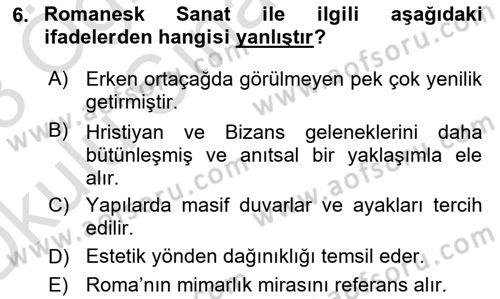 6. Romanesk Sanat ile ilgili aşağıdaki ifadelerden hangisi yanlıştır?

A) Erken ortaçağda görülmeyen pek çok yenilik getirmiştir.

B) Hristiyan ve Bizans geleneklerini daha bütünleşmiş ve anıtsal bir yaklaşımla ele alır.

C) Yapılarda masif duvarlar ve ayakları tercih edilir.

D) Estetik yönden dağınıklığı temsil eder.

E) Roma'nın mimarlık mirasını referans alır.

www.aofsoru.com